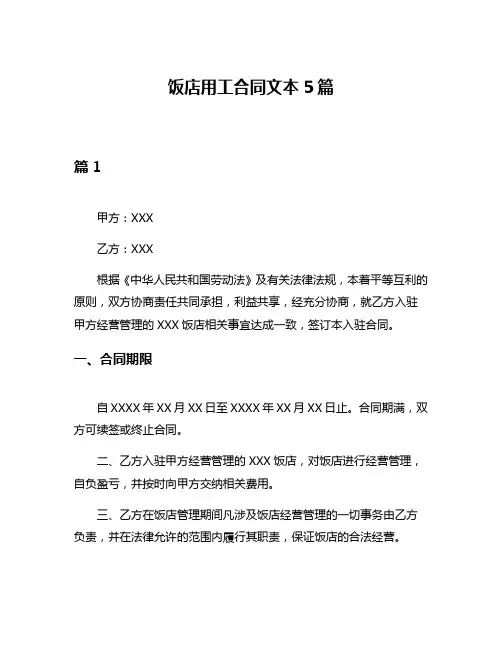 饭店用工合同文本 5 篇

篇 1

甲方：XXX

乙方：XXX

根据《中华人民共和国劳动法》及有关法律法规，本着平等互利的原则，双方协商责任共同承担，利益共享，经充分协商，就乙方入驻甲方经营管理的 XXX 饭店相关事宜达成一致，签订本入驻合同。

一、合同期限

自 XXXX 年 XX 月 XX 日至 XXXX 年 XX 月 XX 日止。合同期满，双方可续签或终止合同。

二、乙方入驻甲方经营管理的 XXX 饭店，对饭店进行经营管理，自负盈亏，并按时向甲方交纳相关费用。

三、乙方在饭店管理期间凡涉及饭店经营管理的一切事务由乙方负责，并在法律允许的范围内履行其职责，保证饭店的合法经营。